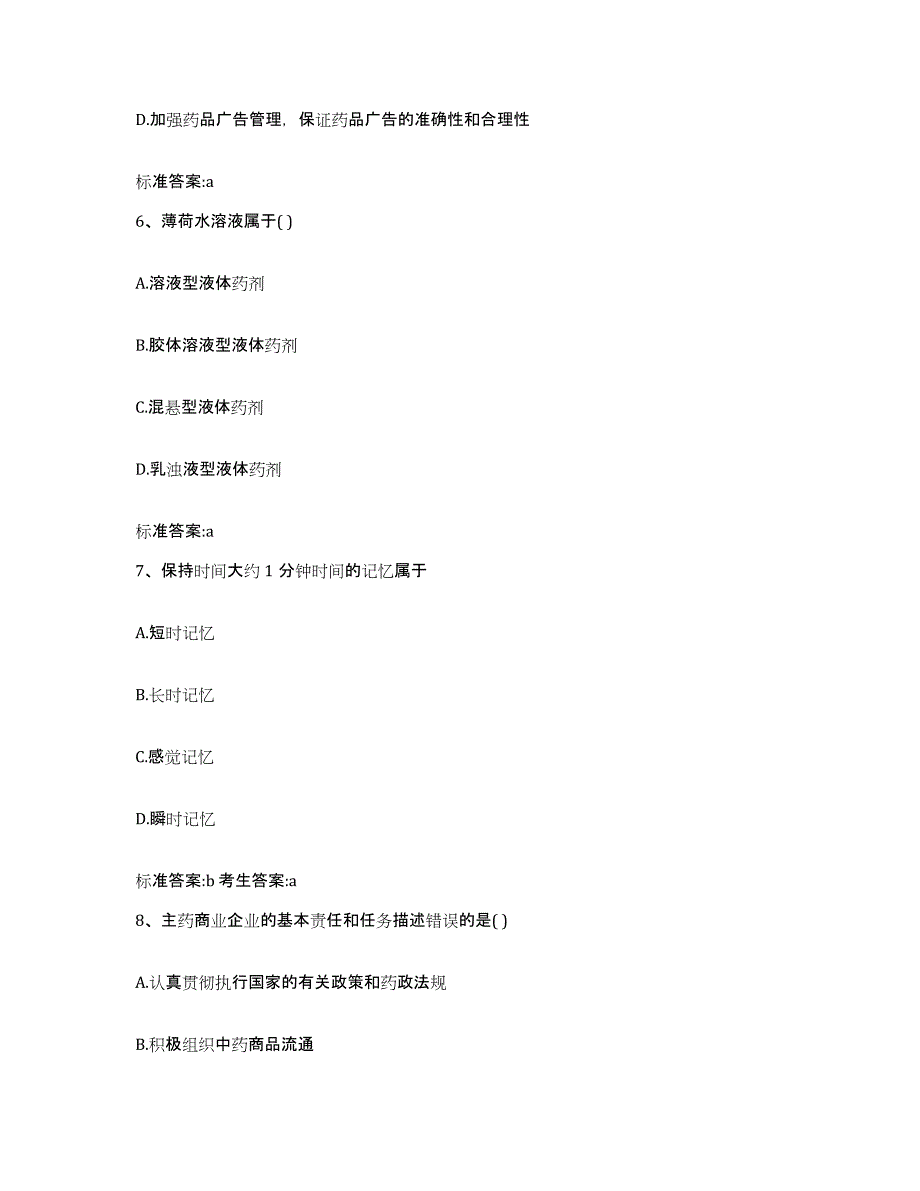 D.加强药品广告管理，保证药品广告的准确性和合理性

标准答案:a

6、薄荷水溶液属于( )

A.溶液型液体药剂

B.胶体溶液型液体药剂

C.混悬型液体药剂

D.乳浊液型液体药剂

标准答案:a

7、保持时间大约 1 分钟时间的记忆属于

A.短时记忆

B.长时记忆

C.感觉记忆

D.瞬时记忆

标准答案:b 考生答案:a

8、主药商业企业的基本责任和任务描述错误的是( )

A.认真贯彻执行国家的有关政策和药政法规

B.积极组织中药商品流通